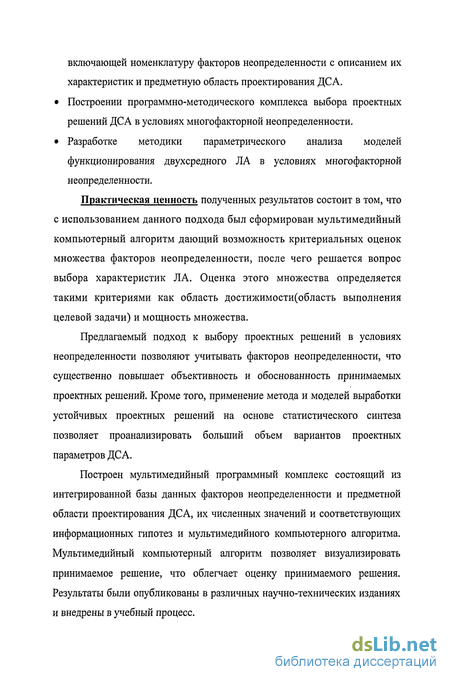 включающей номенклатуру факторов неопределенности с описанием их характеристик и предметную область проектирования ДСА.

• Построении программно-методического комплекса выбора проектных решений ДСА в условиях многофакторной неопределенности.

• Разработке методики параметрического анализа моделей функционирования двухсредного ЛА в условиях многофакторной неопределенности.

Практическая ценность полученных результатов состоит в том, что с использованием данного подхода был сформирован мультимедийный компьютерный алгоритм дающий возможность критериальных оценок множества факторов неопределенности, после чего решается вопрос выбора характеристик ЛА. Оценка этого множества определяется такими критериями как область достижимости(область выполнения целевой задачи) и мощность множества.

Предлагаемый подход к выбору проектных решений в условиях неопределенности позволяют учитывать факторов неопределенности, что существенно повышает объективность и обоснованность принимаемых проектных решений. Кроме того, применение метода и моделей выработки устойчивых проектных решений на основе статистического синтеза позволяет проанализировать больший объем вариантов проектных параметров ДСА.

Построен мультимедийный программный комплекс состоящий из интегрированной базы данных факторов неопределенности и предметной области проектирования ДСА, их численных значений и соответствующих информационных гипотез и мультимедийного компьютерного алгоритма. Мультимедийный компьютерный алгоритм позволяет визуализировать принимаемое решение, что облегчает оценку принимаемого решения. Результаты были опубликованы в различных научно-технических изданиях и внедрены в учебный процесс.

dsLib.net
библиотека диссертаций